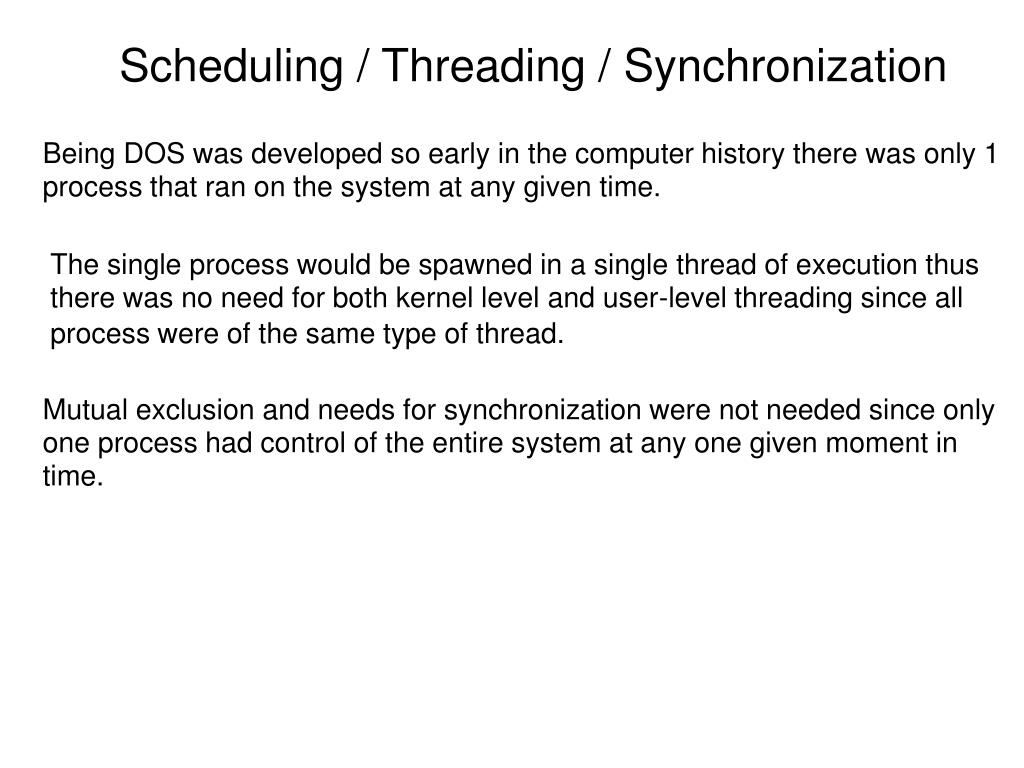 Scheduling / Threading / Synchronization

Being DOS was developed so early in the computer history there was only 1 process that ran on the system at any given time.

The single process would be spawned in a single thread of execution thus there was no need for both kernel level and user-level threading since all process were of the same type of thread.

Mutual exclusion and needs for synchronization were not needed since only one process had control of the entire system at any one given moment in time.